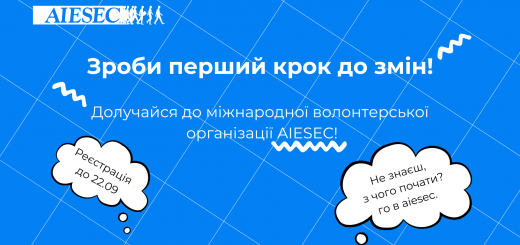 AIESEC

Зроби перший крок до змін!

Долучайся до міжнародної волонтерської організації AIESEC!

Реєстрація до 22.09

Не знаєш, з чого почати? го в aiesec.